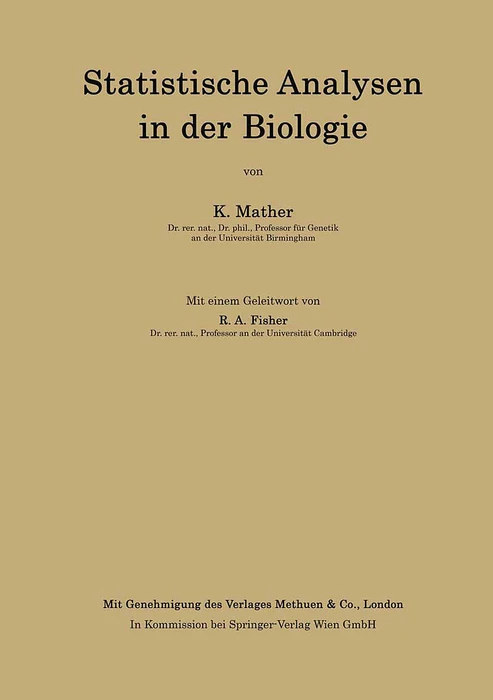 Statistische Analysen in der Biologie

von

K. Mather
Dr. rer. nat., Dr. phil., Professor für Genetik
an der Universität Birmingham

Mit einem Geleitwort von
R. A. Fisher
Dr. rer. nat., Professor an der Universität Cambridge

Mit Genehmigung des Verlages Methuen & Co., London
In Kommission bei Springer-Verlag Wien GmbH